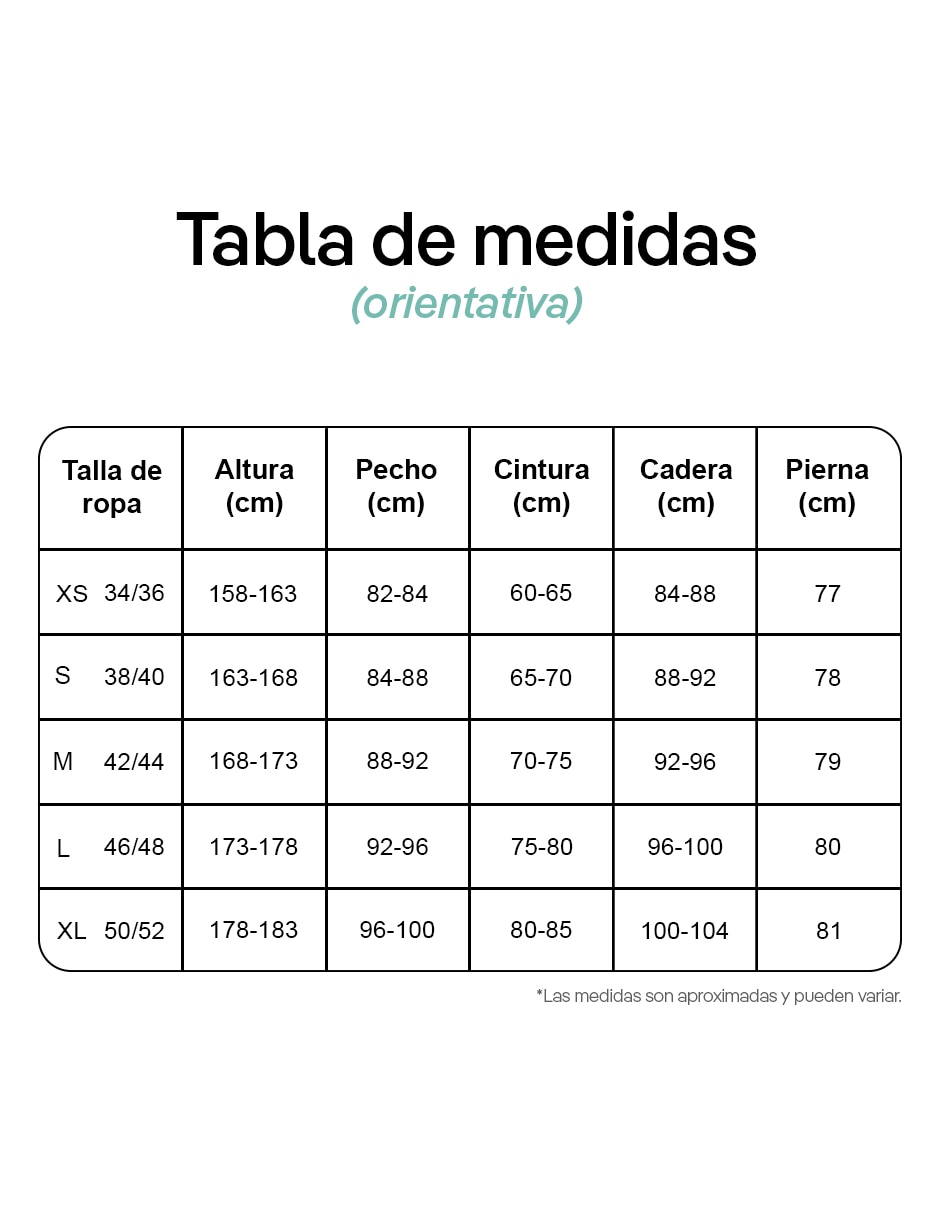 Tabla de medidas
(orientativa)

| Talla de ropa | Altura (cm) | Pecho (cm) | Cintura (cm) | Cadera (cm) | Pierna (cm) |
|---|---|---|---|---|---|
| XS 34/36 | 158-163 | 82-84 | 60-65 | 84-88 | 77 |
| S 38/40 | 163-168 | 84-88 | 65-70 | 88-92 | 78 |
| M 42/44 | 168-173 | 88-92 | 70-75 | 92-96 | 79 |
| L 46/48 | 173-178 | 92-96 | 75-80 | 96-100 | 80 |
| XL 50/52 | 178-183 | 96-100 | 80-85 | 100-104 | 81 |

*Las medidas son aproximadas y pueden variar.